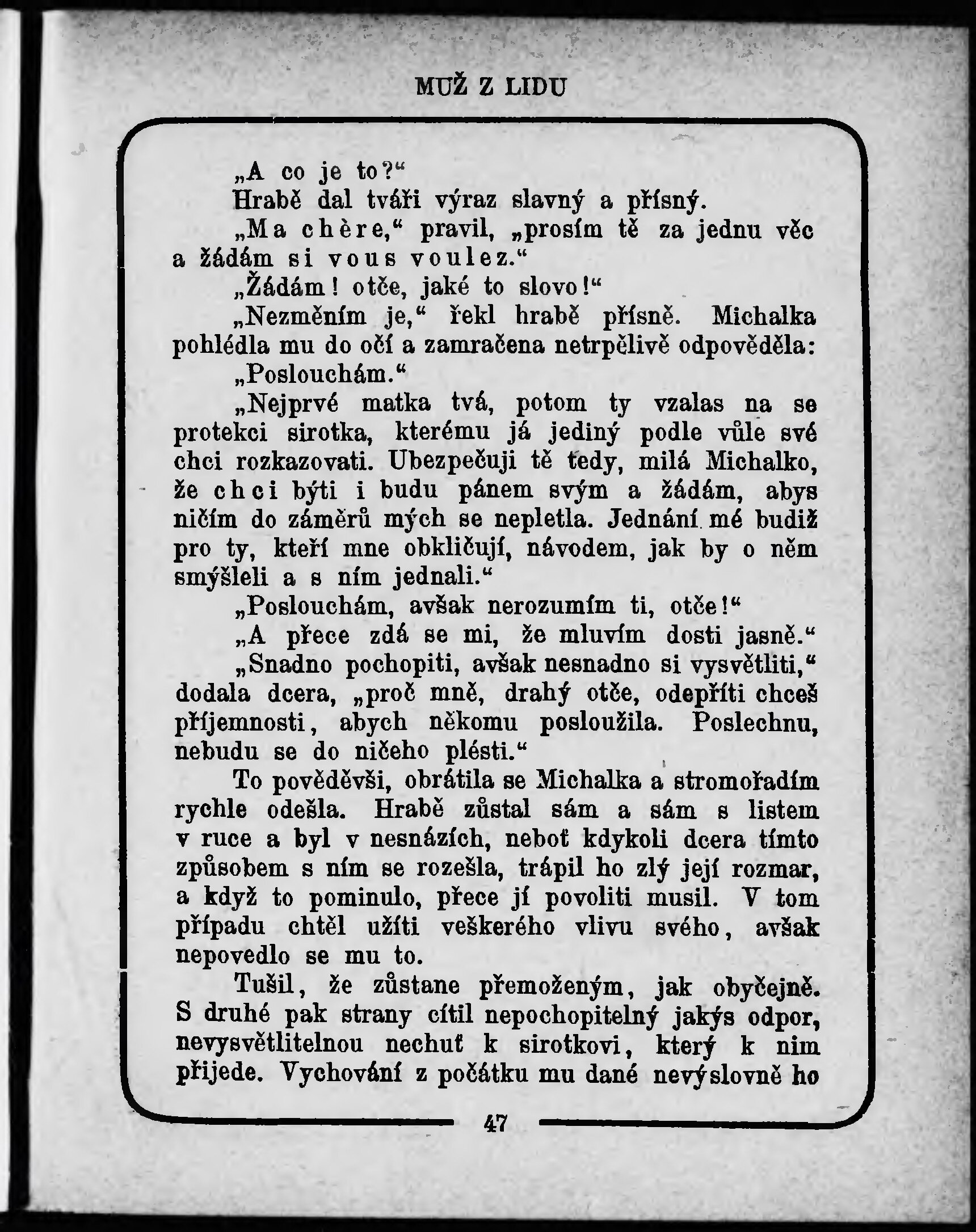 MUŽ Z LIDU

„A co je to?“

Hrabě dal tváři výraz slavný a přísný.

„Ma chère,“ pravil, „prosím tě za jednu věc a žádám si vous voulez.“

„Žádám! otče, jaké to slovo!“

„Nezměním je,“ řekl hrabě přísně. Michalka pohlédla mu do očí a zamračena netrpělivě odpověděla:

„Poslouchám.“

„Nejprvé matka tvá, potom ty vzalas na se protekci sirotka, kterému já jediný podle vůle své chci rozkazovati. Ubezpečuji tě tedy, milá Michalko, že chci býti i budu pánem svým a žádám, abys ničím do záměrů mých se nepletla. Jednání mé budiž pro ty, kteří mne obkličují, návodem, jak by o něm smýšleli a s ním jednali.“

„Poslouchám, avšak nerozumím ti, otče!“

„A přece zdá se mi, že mluvím dosti jasně.“

„Snadno pochopiti, avšak nesnadno si vysvětliti,“ dodala dcera, „proč mně, drahý otče, odepříti chceš příjemnosti, abych někomu posloužila. Poslechnu, nebudu se do ničeho plésti.“

To pověděvši, obrátila se Michalka a stromořadím rychle odešla. Hrabě zůstal sám a sám s listem v ruce a byl v nesnázích, neboť kdykoli dcera tímto způsobem s ním se rozešla, trápil ho zlý její rozmar, a když to pominulo, přece jí povoliti musil. V tom případu chtěl užíti veškerého vlivu svého, avšak nepovedlo se mu to.

Tušil, že zůstane přemoženým, jak obyčejně. S druhé pak strany cítil nepochopitelný jakýs odpor, nevysvětlitelnou nechuť k sirotkovi, který k nim přijede. Vychování z počátku mu dané nevýslovně ho

47